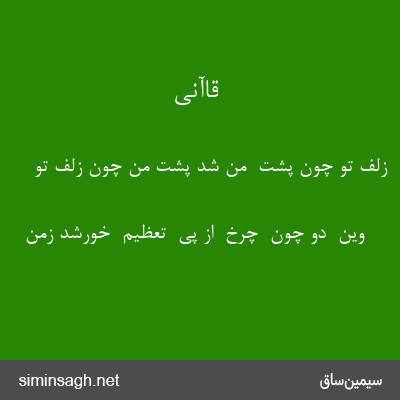 قاآنی

زلف تو چون پشت من شد پشت من چون زلف تو

وین دو چون چرخ از پی تعظیم خورشد زمن

siminsagh.net

سیمین‌ساق